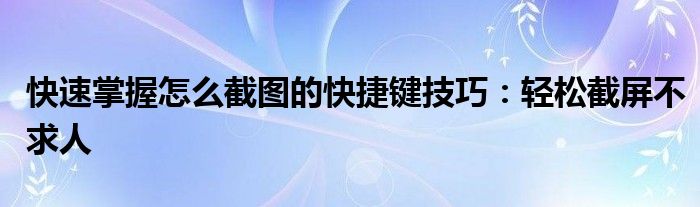 快速掌握怎么截图的快捷键技巧：轻松截屏不求人